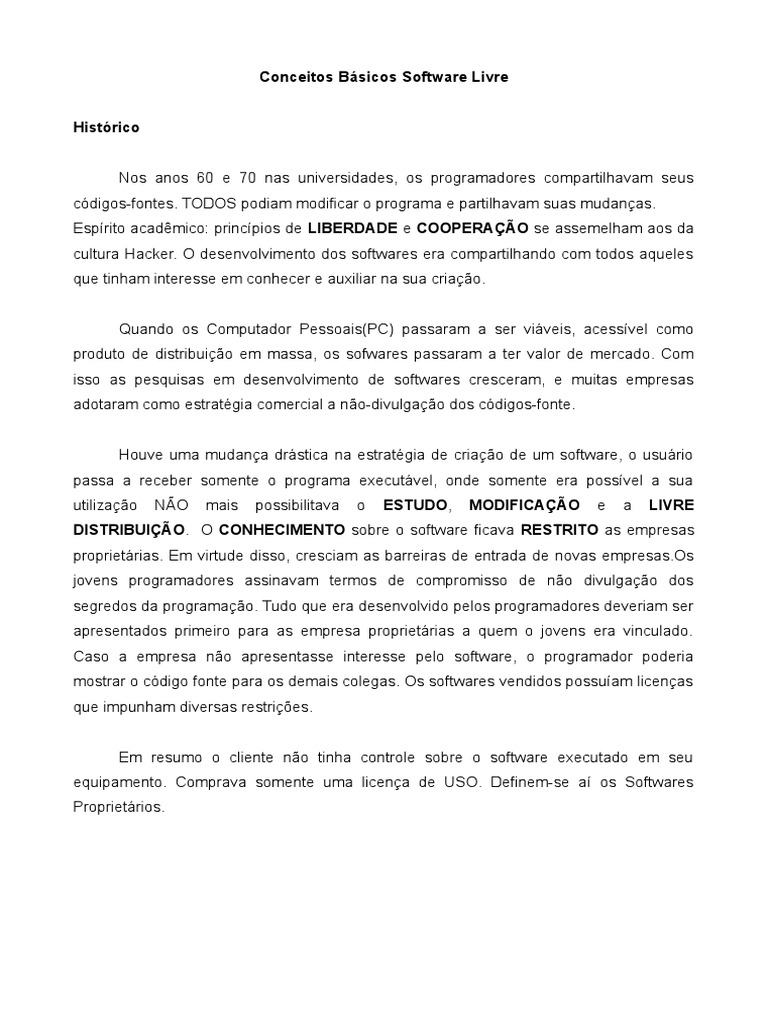 Conceitos Básicos Software Livre

Histórico

Nos anos 60 e 70 nas universidades, os programadores compartilhavam seus códigos-fontes. TODOS podiam modificar o programa e partilhavam suas mudanças. Espírito acadêmico: princípios de LIBERDADE e COOPERAÇÃO se assemelham aos da cultura Hacker. O desenvolvimento dos softwares era compartilhando com todos aqueles que tinham interesse em conhecer e auxiliar na sua criação.

Quando os Computador Pessoais(PC) passaram a ser viáveis, acessível como produto de distribuição em massa, os sofwares passaram a ter valor de mercado. Com isso as pesquisas em desenvolvimento de softwares cresceram, e muitas empresas adotaram como estratégia comercial a não-divulgação dos códigos-fonte.

Houve uma mudança drástica na estratégia de criação de um software, o usuário passa a receber somente o programa executável, onde somente era possível a sua utilização NÃO mais possibilitava o ESTUDO, MODIFICAÇÃO e a LIVRE DISTRIBUIÇÃO. O CONHECIMENTO sobre o software ficava RESTRITO as empresas proprietárias. Em virtude disso, cresciam as barreiras de entrada de novas empresas.Os jovens programadores assinavam termos de compromisso de não divulgação dos segredos da programação. Tudo que era desenvolvido pelos programadores deveriam ser apresentados primeiro para as empresa proprietárias a quem o jovens era vinculado. Caso a empresa não apresentasse interesse pelo software, o programador poderia mostrar o código fonte para os demais colegas. Os softwares vendidos possuíam licenças que impunham diversas restrições.

Em resumo o cliente não tinha controle sobre o software executado em seu equipamento. Comprava somente uma licença de USO. Definem-se aí os Softwares Proprietários.